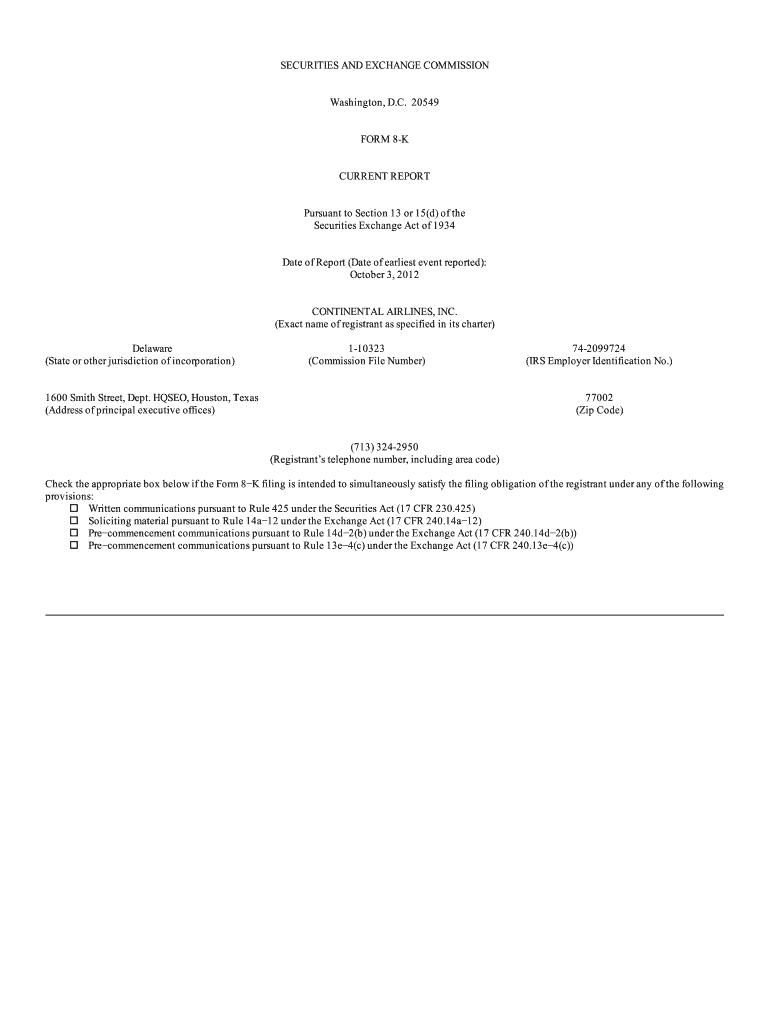 SECURITIES AND EXCHANGE COMMISSION

Washington, D.C. 20549

FORM 8-K

CURRENT REPORT

Pursuant to Section 13 or 15(d) of the Securities Exchange Act of 1934

Date of Report (Date of earliest event reported): October 3, 2012

CONTINENTAL AIRLINES, INC.
(Exact name of registrant as specified in its charter)

| Delaware | 1-10323 | 74-2099724 |
|---|---|---|
| (State or other jurisdiction of incorporation) | (Commission File Number) | (IRS Employer Identification No.) |

| 1600 Smith Street, Dept. HQSEO, Houston, Texas | 77002 |
|---|---|
| (Address of principal executive offices) | (Zip Code) |

(713) 324-2950
(Registrant's telephone number, including area code)

Check the appropriate box below if the Form 8−K filing is intended to simultaneously satisfy the filing obligation of the registrant under any of the following provisions:
☐ Written communications pursuant to Rule 425 under the Securities Act (17 CFR 230.425)
☐ Soliciting material pursuant to Rule 14a−12 under the Exchange Act (17 CFR 240.14a−12)
☐ Pre−commencement communications pursuant to Rule 14d−2(b) under the Exchange Act (17 CFR 240.14d−2(b))
☐ Pre−commencement communications pursuant to Rule 13e−4(c) under the Exchange Act (17 CFR 240.13e−4(c))